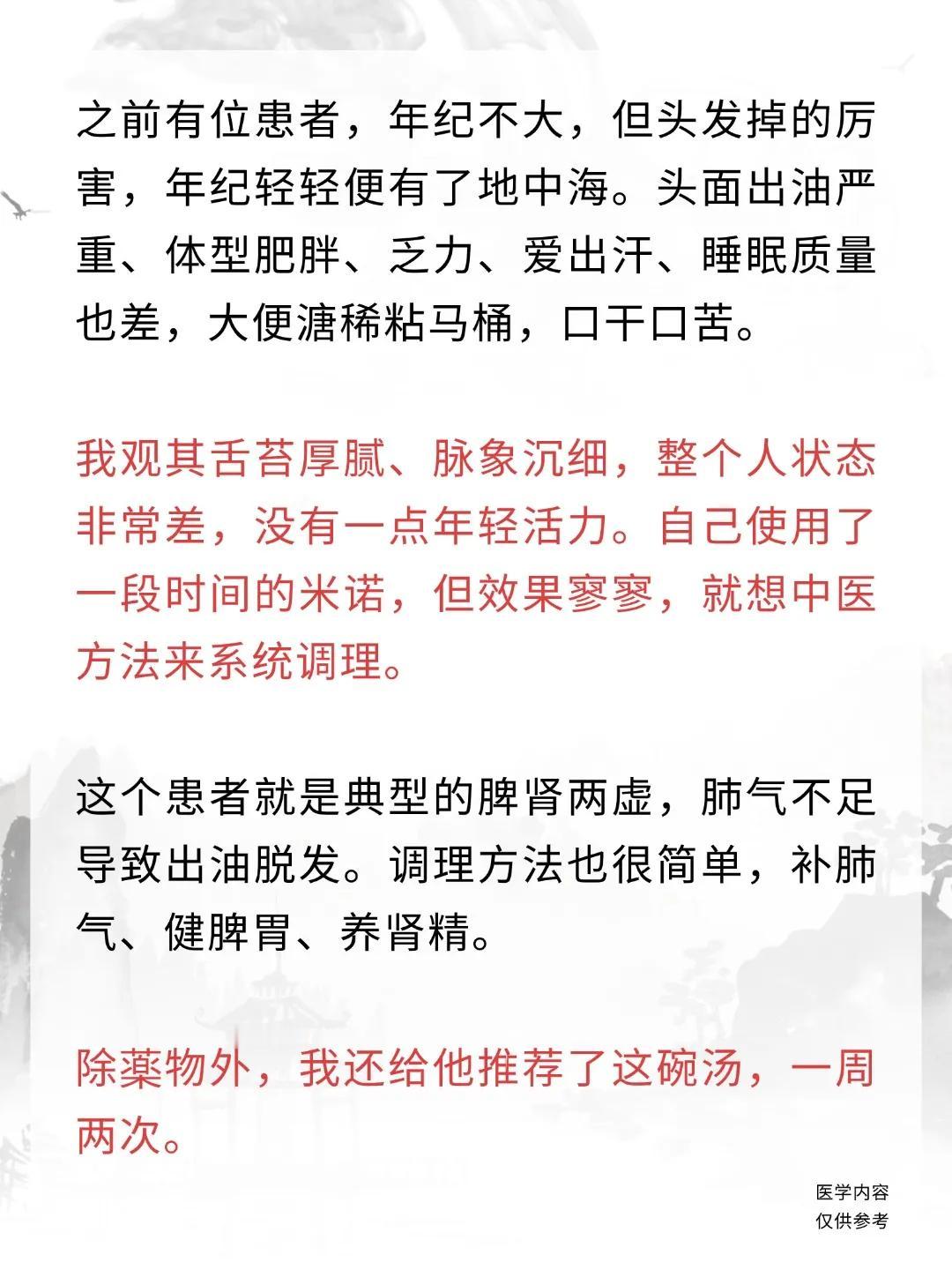 之前有位患者，年纪不大，但头发掉的厉害，年纪轻轻便有了地中海。头面出油严重、体型肥胖、乏力、爱出汗、睡眠质量也差，大便溏稀粘马桶，口干口苦。

我观其舌苔厚腻、脉象沉细，整个人状态非常差，没有一点年轻活力。自己使用了一段时间的米诺，但效果寥寥，就想中医方法来系统调理。

这个患者就是典型的脾肾两虚，肺气不足导致出油脱发。调理方法也很简单，补肺气、健脾胃、养肾精。

除薬物外，我还给他推荐了这碗汤，一周两次。

医学内容
仅供参考